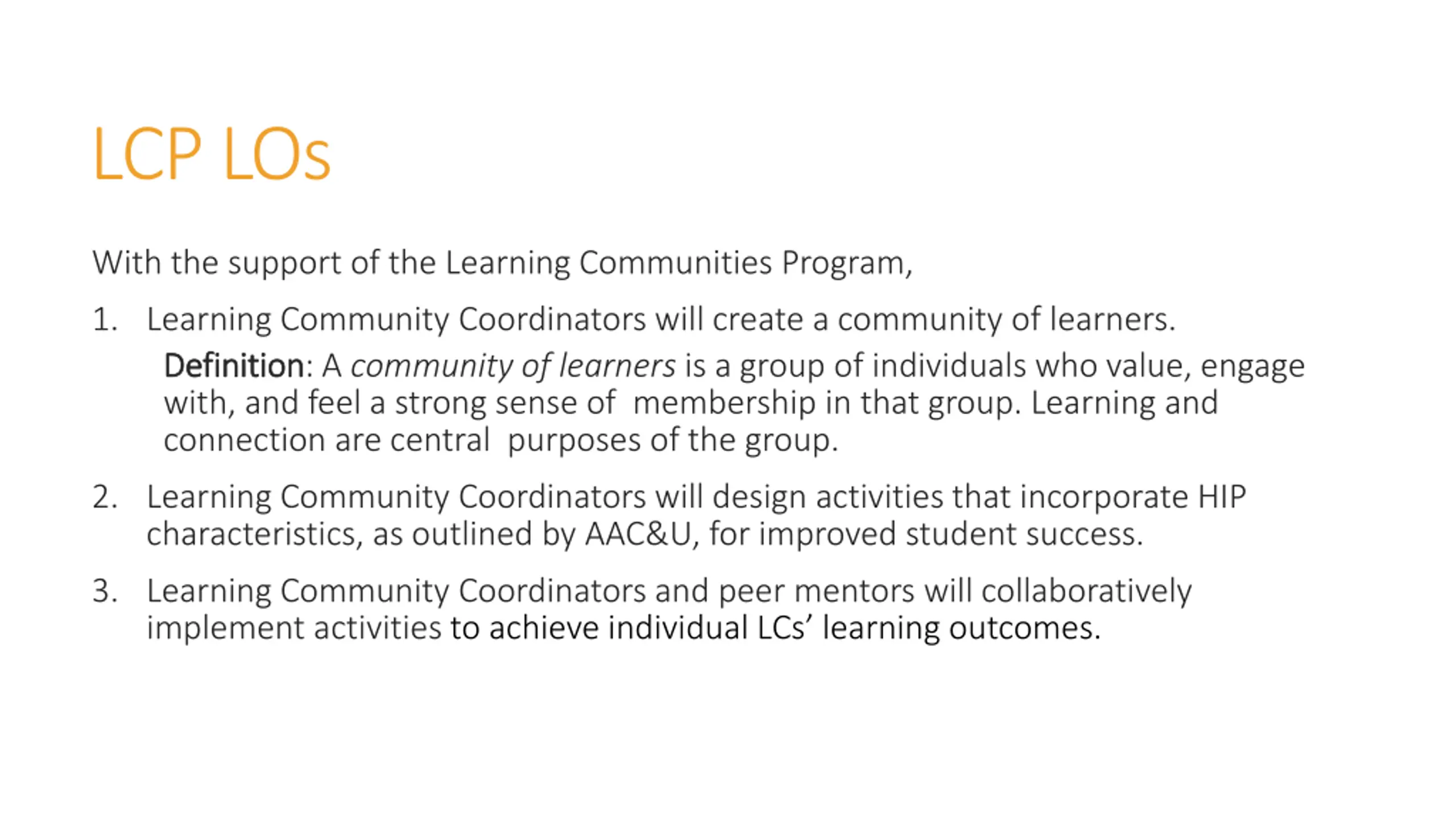 LCP LOs

With the support of the Learning Communities Program,

1. Learning Community Coordinators will create a community of learners.

Definition: A community of learners is a group of individuals who value, engage with, and feel a strong sense of membership in that group. Learning and connection are central purposes of the group.

2. Learning Community Coordinators will design activities that incorporate HIP characteristics, as outlined by AAC&U, for improved student success.

3. Learning Community Coordinators and peer mentors will collaboratively implement activities to achieve individual LCs' learning outcomes.